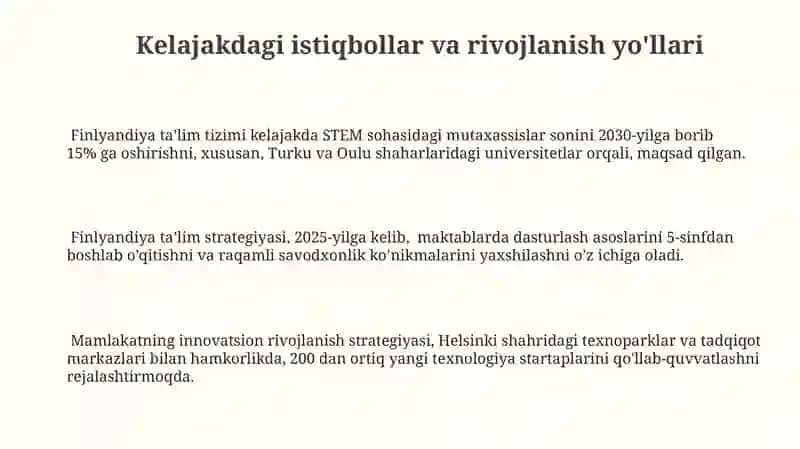 Kelajakdagi istiqbollar va rivojlanish yo'llari

Finlyandiya ta'lim tizimi kelajakda STEM sohasidagi mutaxassislar sonini 2030-yilga borib 15% ga oshirishni, xususan, Turku va Oulu shaharlaridagi universitetlar orqali, maqsad qilgan.

Finlyandiya ta'lim strategiyasi, 2025-yilga kelib, maktablarda dasturlash asoslarini 5-sinfdan boshlab o'qitishni va raqamli savodxonlik ko'nikmalarini yaxshilashni o'z ichiga oladi.

Mamlakatning innovatsion rivojlanish strategiyasi, Helsinki shahridagi texnoparklar va tadqiqot markazlari bilan hamkorlikda, 200 dan ortiq yangi texnologiya startaplarini qo'llab-quvvatlashni rejalashtirmoqda.